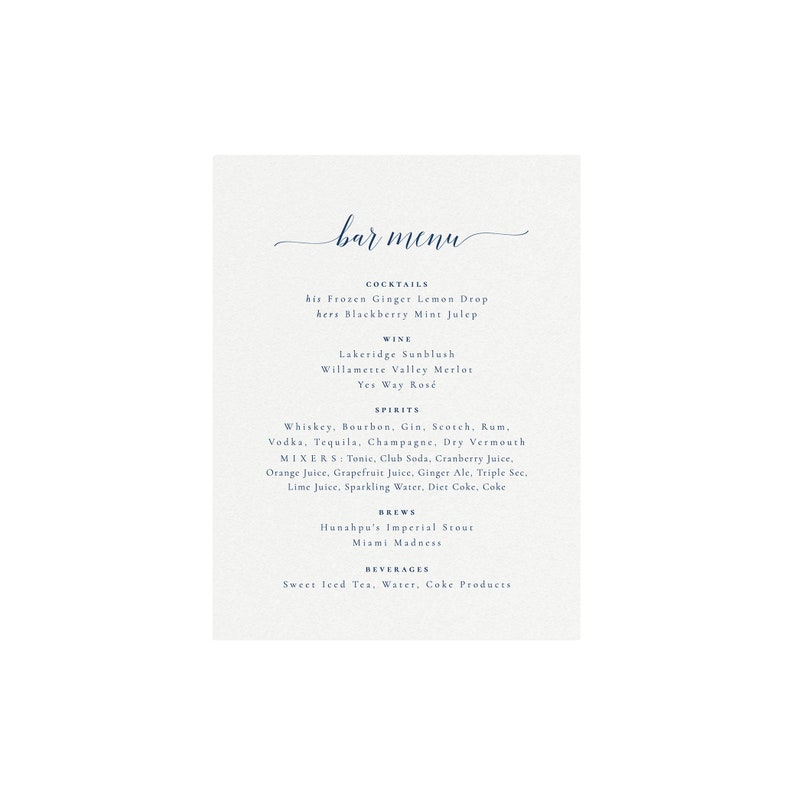 bar menu

COCKTAILS
his Frozen Ginger Lemon Drop
hers Blackberry Mint Julep

WINE
Lakeridge Sunblush
Willamette Valley Merlot
Yes Way Rosé

SPIRITS
Whiskey, Bourbon, Gin, Scotch, Rum,
Vodka, Tequila, Champagne, Dry Vermouth
MIXERS: Tonic, Club Soda, Cranberry Juice,
Orange Juice, Grapefruit Juice, Ginger Ale, Triple Sec,
Lime Juice, Sparkling Water, Diet Coke, Coke

BREWS
Hunahpu's Imperial Stout
Miami Madness

BEVERAGES
Sweet Iced Tea, Water, Coke Products